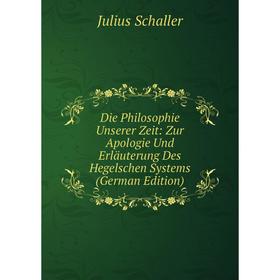 Julius Schaller

Die Philosophie Unserer Zeit: Zur Apologie Und Erläuterung Des Hegelschen Systems (German Edition)